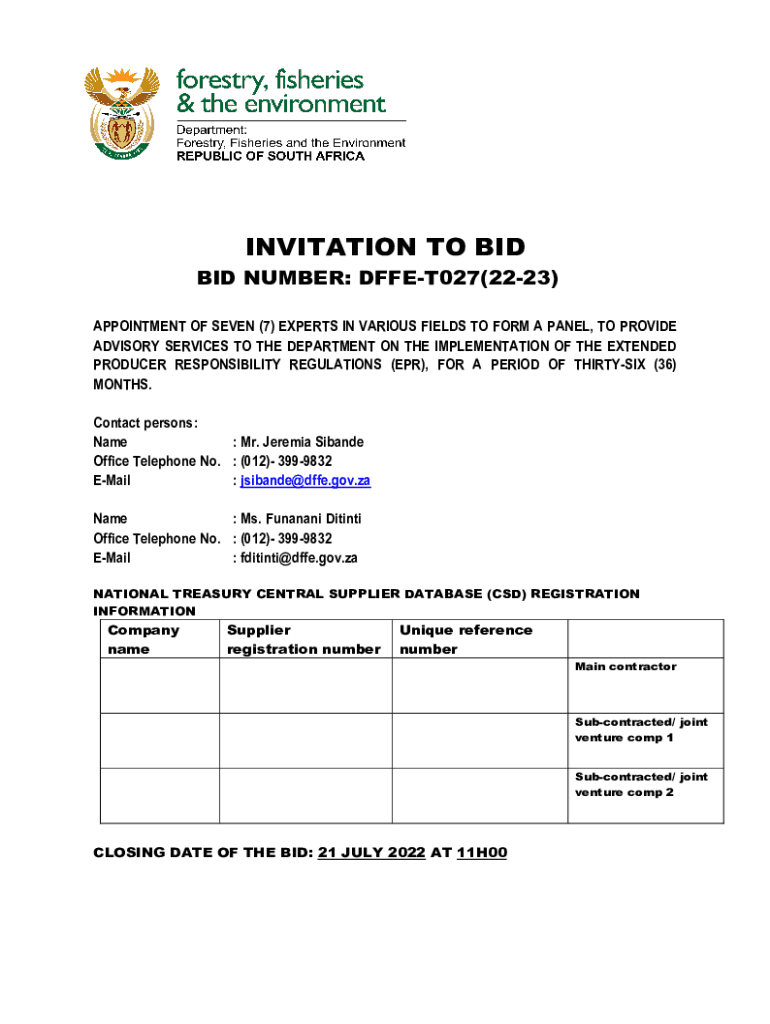 forestry, fisheries & the environment

Department:
Forestry, Fisheries and the Environment
REPUBLIC OF SOUTH AFRICA

INVITATION TO BID

BID NUMBER: DFFE-T027(22-23)

APPOINTMENT OF SEVEN (7) EXPERTS IN VARIOUS FIELDS TO FORM A PANEL, TO PROVIDE ADVISORY SERVICES TO THE DEPARTMENT ON THE IMPLEMENTATION OF THE EXTENDED PRODUCER RESPONSIBILITY REGULATIONS (EPR), FOR A PERIOD OF THIRTY-SIX (36) MONTHS.

Contact persons:
Name : Mr. Jeremia Sibande
Office Telephone No. : (012)- 399-9832
E-Mail : jsibande@dffe.gov.za

Name : Ms. Funanani Ditinti
Office Telephone No. : (012)- 399-9832
E-Mail : fditinti@dffe.gov.za

NATIONAL TREASURY CENTRAL SUPPLIER DATABASE (CSD) REGISTRATION INFORMATION

| Company name | Supplier registration number | Unique reference number | |
|---|---|---|---|
| | | | Main contractor |
| | | | Sub-contracted/ joint venture comp 1 |
| | | | Sub-contracted/ joint venture comp 2 |

CLOSING DATE OF THE BID: 21 JULY 2022 AT 11H00